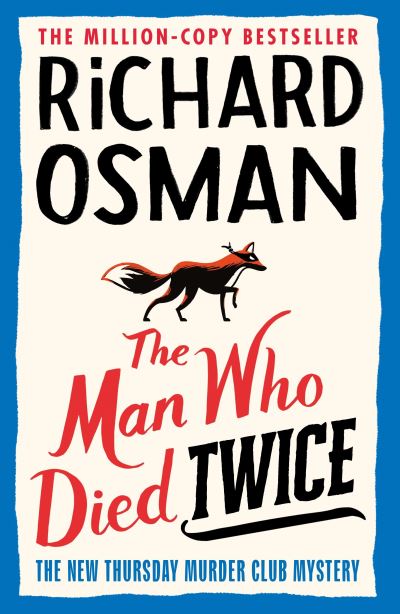 THE MILLION-COPY BESTSELLER

RiCHARD OSMAN

The Man Who Died TWICE

THE NEW THURSDAY MURDER CLUB MYSTERY